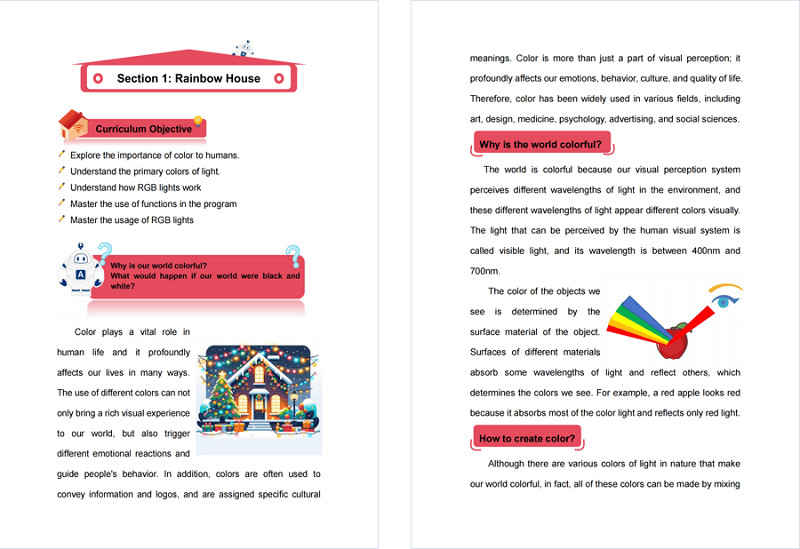 Section 1: Rainbow House

Curriculum Objective

Explore the importance of color to humans.
Understand the primary colors of light.
Understand how RGB lights work
Master the use of functions in the program
Master the usage of RGB lights

A

Why is our world colorful?
What would happen if our world were black and white?

Color plays a vital role in human life and it profoundly affects our lives in many ways. The use of different colors can not only bring a rich visual experience to our world, but also trigger different emotional reactions and guide people's behavior. In addition, colors are often used to convey information and logos, and are assigned specific cultural meanings. Color is more than just a part of visual perception; it profoundly affects our emotions, behavior, culture, and quality of life. Therefore, color has been widely used in various fields, including art, design, medicine, psychology, advertising, and social sciences.

Why is the world colorful?

The world is colorful because our visual perception system perceives different wavelengths of light in the environment, and these different wavelengths of light appear different colors visually. The light that can be perceived by the human visual system is called visible light, and its wavelength is between 400nm and 700nm.

The color of the objects we see is determined by the surface material of the object. Surfaces of different materials absorb some wavelengths of light and reflect others, which determines the colors we see. For example, a red apple looks red because it absorbs most of the color light and reflects only red light.

How to create color?

Although there are various colors of light in nature that make our world colorful, in fact, all of these colors can be made by mixing